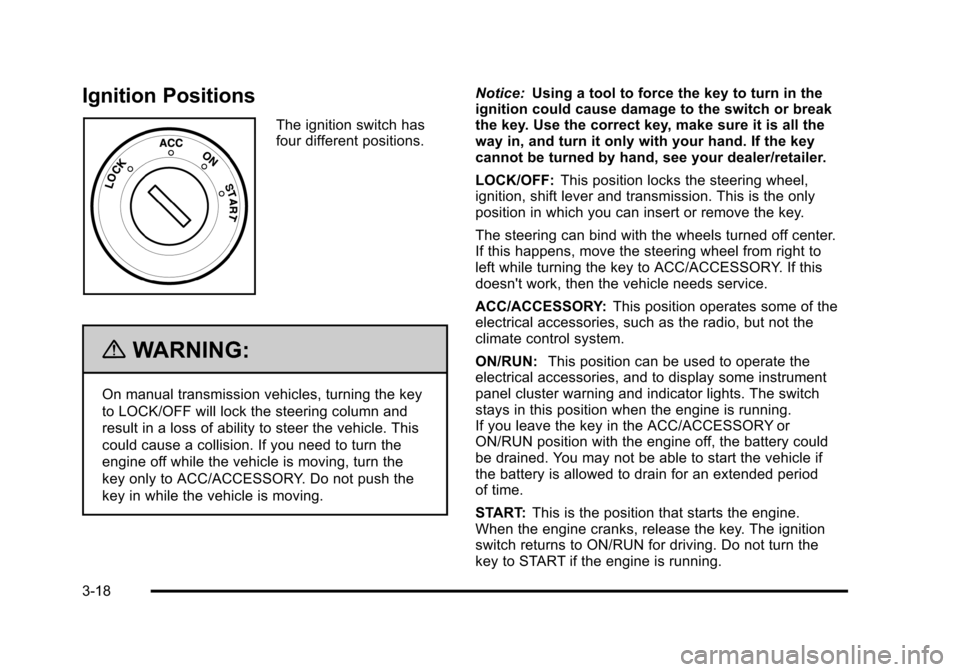 Ignition Positions

LOCK
ACC
ON
START

The ignition switch has four different positions.

WARNING:

On manual transmission vehicles, turning the key to LOCK/OFF will lock the steering column and result in a loss of ability to steer the vehicle. This could cause a collision. If you need to turn the engine off while the vehicle is moving, turn the key only to ACC/ACCESSORY. Do not push the key in while the vehicle is moving.

Notice: Using a tool to force the key to turn in the ignition could cause damage to the switch or break the key. Use the correct key, make sure it is all the way in, and turn it only with your hand. If the key cannot be turned by hand, see your dealer/retailer.

LOCK/OFF: This position locks the steering wheel, ignition, shift lever and transmission. This is the only position in which you can insert or remove the key.

The steering can bind with the wheels turned off center. If this happens, move the steering wheel from right to left while turning the key to ACC/ACCESSORY. If this doesn't work, then the vehicle needs service.

ACC/ACCESSORY: This position operates some of the electrical accessories, such as the radio, but not the climate control system.

ON/RUN: This position can be used to operate the electrical accessories, and to display some instrument panel cluster warning and indicator lights. The switch stays in this position when the engine is running. If you leave the key in the ACC/ACCESSORY or ON/RUN position with the engine off, the battery could be drained. You may not be able to start the vehicle if the battery is allowed to drain for an extended period of time.

START: This is the position that starts the engine. When the engine cranks, release the key. The ignition switch returns to ON/RUN for driving. Do not turn the key to START if the engine is running.

3-18

carmanualsonline.info